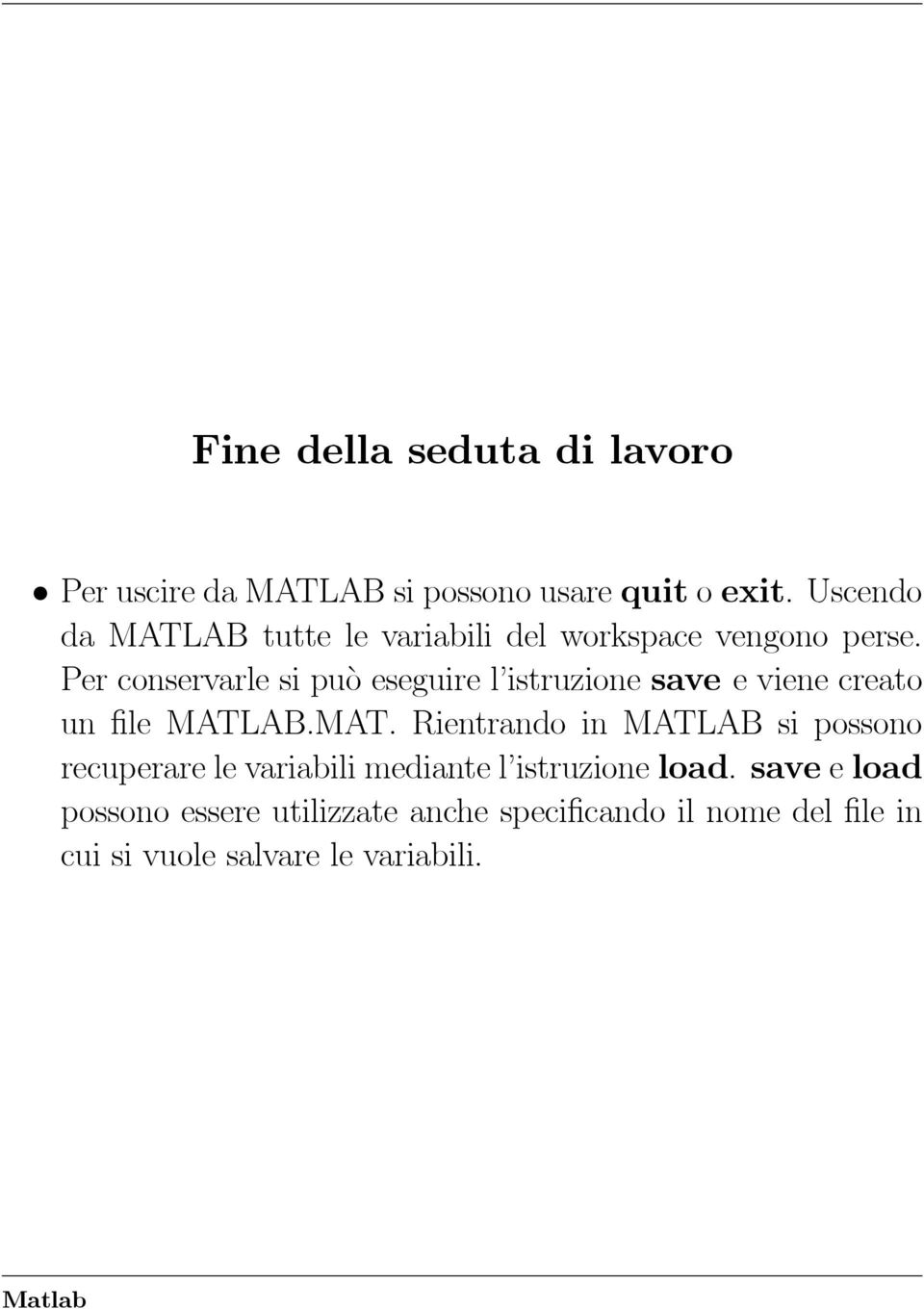 Fine della seduta di lavoro

• Per uscire da MATLAB si possono usare quit o exit. Uscendo da MATLAB tutte le variabili del workspace vengono perse. Per conservarle si può eseguire l'istruzione save e viene creato un file MATLAB.MAT. Rientrando in MATLAB si possono recuperare le variabili mediante l'istruzione load. save e load possono essere utilizzate anche specificando il nome del file in cui si vuole salvare le variabili.

Matlab